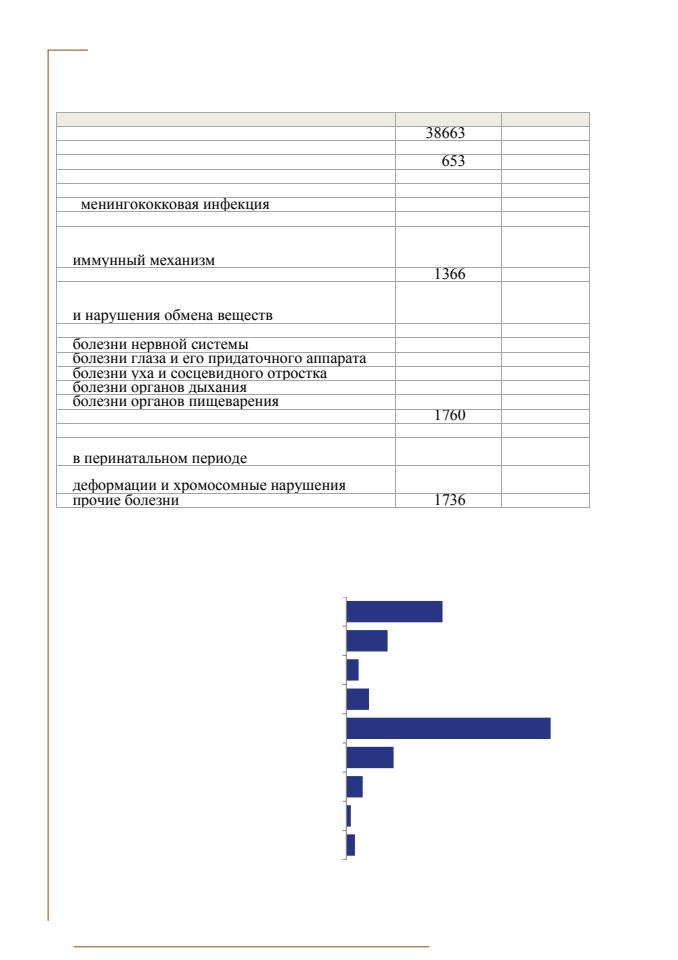 | | | |
|---|---|---|
| | 38663 | |
| | | |
| | 653 | |
| | | |
| | | |
| менингококковая инфекция | | |
| | | |
| иммунный механизм | | |
| | 1366 | |
| и нарушения обмена веществ | | |
| | | |
| болезни нервной системы | | |
| болезни глаза и его придаточного аппарата | | |
| болезни уха и сосцевидного отростка | | |
| болезни органов дыхания | | |
| болезни органов пищеварения | | |
| | 1760 | |
| | | |
| в перинатальном периоде | | |
| деформации и хромосомные нарушения | | |
| прочие болезни | 1736 | |